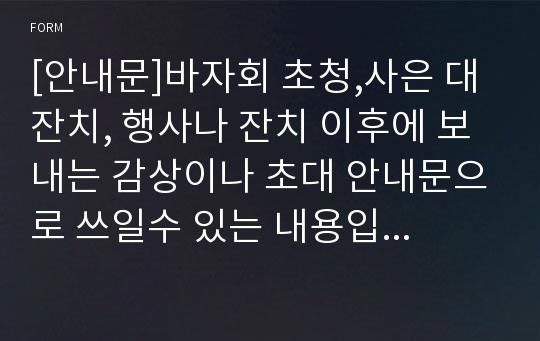 FORM

[안내문]바자회 초청,사은 대잔치, 행사나 잔치 이후에 보내는 감상이나 초대 안내문으로 쓰일수 있는 내용입...